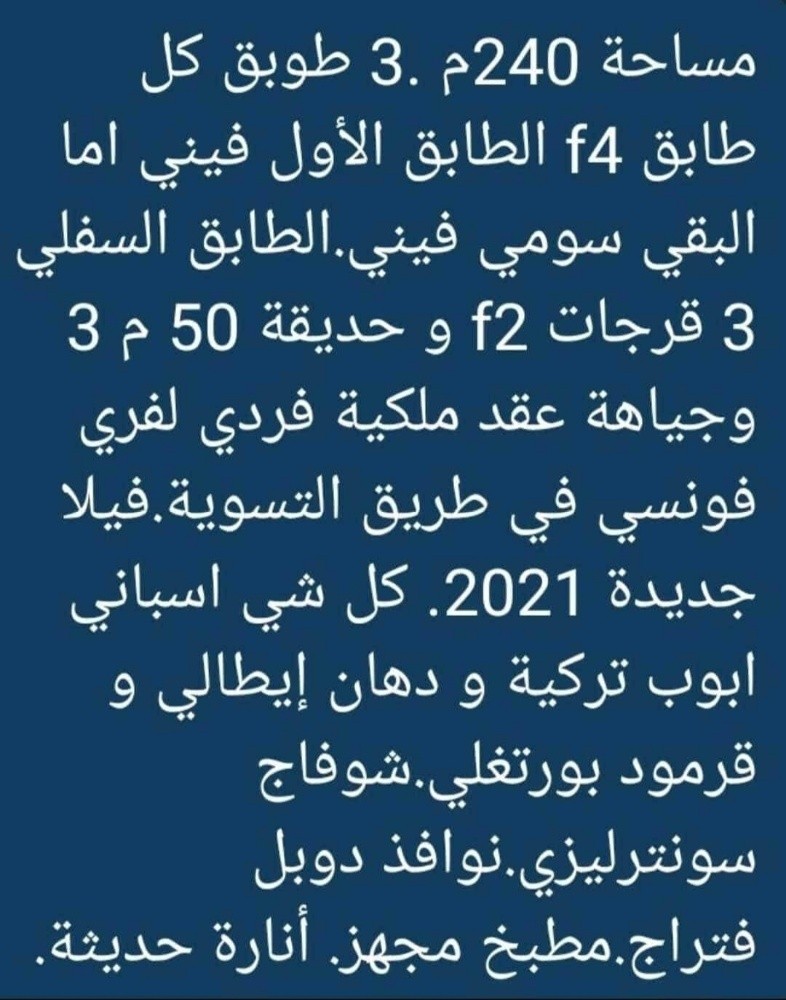 مساحة 240م .3 طوبق كل طابق f4 الطابق الأول فيني اما البقي سومي فيني.الطابق السفلي 3 قرجات f2 و حديقة 50 م 3 وجياهة عقد ملكية فردي لفري فونسي في طريق التسوية.فيلا جديدة 2021. كل شي اسباني ابوب تركية و دهان إيطالي و قرمود بورتغلي.شوفاج سونترليزي.نوافذ دوبل فتراج.مطبخ مجهز. أنارة حديثة.